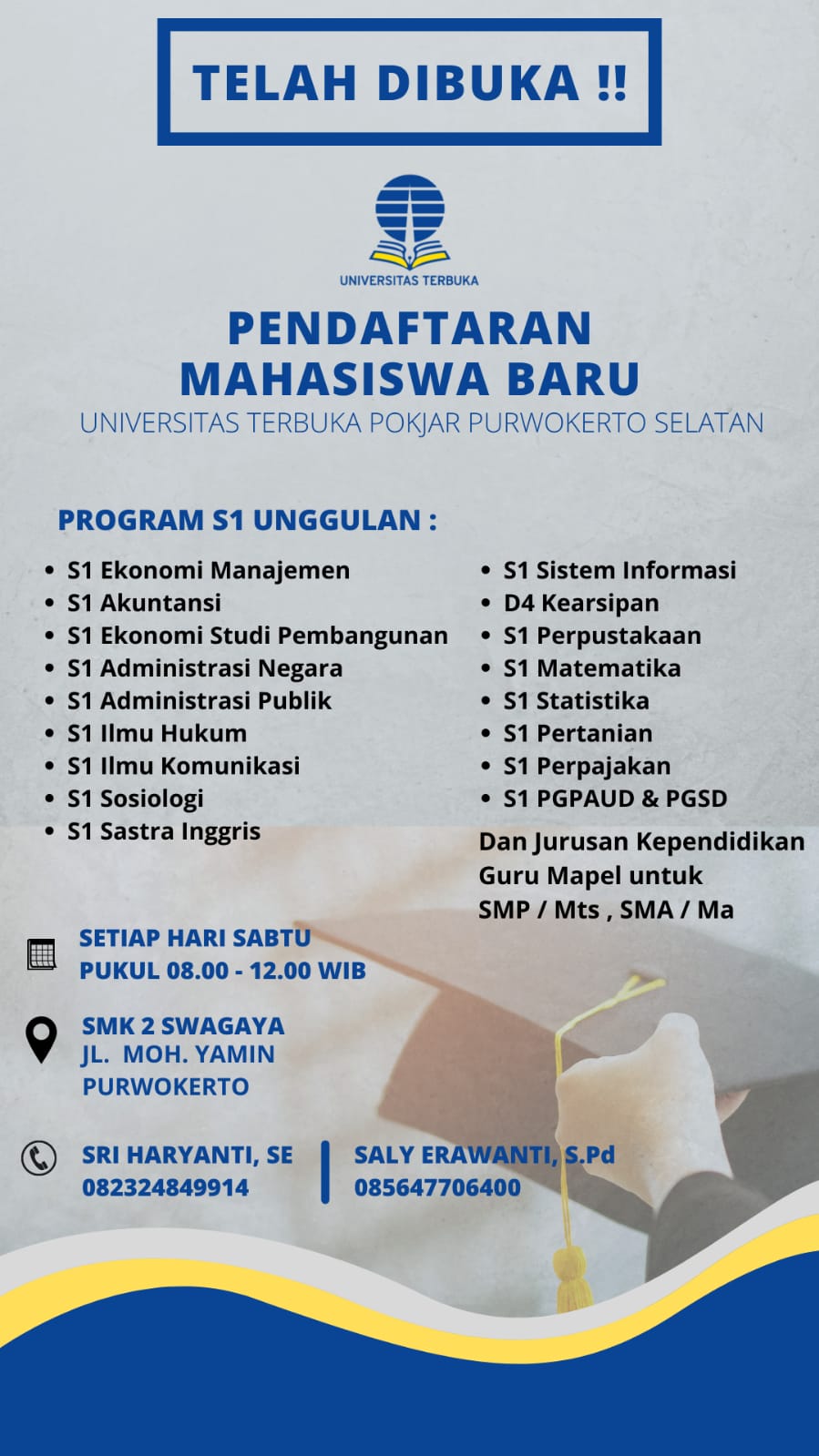 TELAH DIBUKA !!

UNIVERSITAS TERBUKA

PENDAFTARAN
MAHASISWA BARU
UNIVERSITAS TERBUKA POKJAR PURWOKERTO SELATAN

PROGRAM S1 UNGGULAN :

• S1 Ekonomi Manajemen
• S1 Akuntansi
• S1 Ekonomi Studi Pembangunan
• S1 Administrasi Negara
• S1 Administrasi Publik
• S1 Ilmu Hukum
• S1 Ilmu Komunikasi
• S1 Sosiologi
• S1 Sastra Inggris

• S1 Sistem Informasi
• D4 Kearsipan
• S1 Perpustakaan
• S1 Matematika
• S1 Statistika
• S1 Pertanian
• S1 Perpajakan
• S1 PGPAUD & PGSD

Dan Jurusan Kependidikan Guru Mapel untuk SMP / Mts , SMA / Ma

SETIAP HARI SABTU
PUKUL 08.00 - 12.00 WIB

SMK 2 SWAGAYA
JL. MOH. YAMIN
PURWOKERTO

SRI HARYANTI, SE
082324849914

SALY ERAWANTI, S.Pd
085647706400